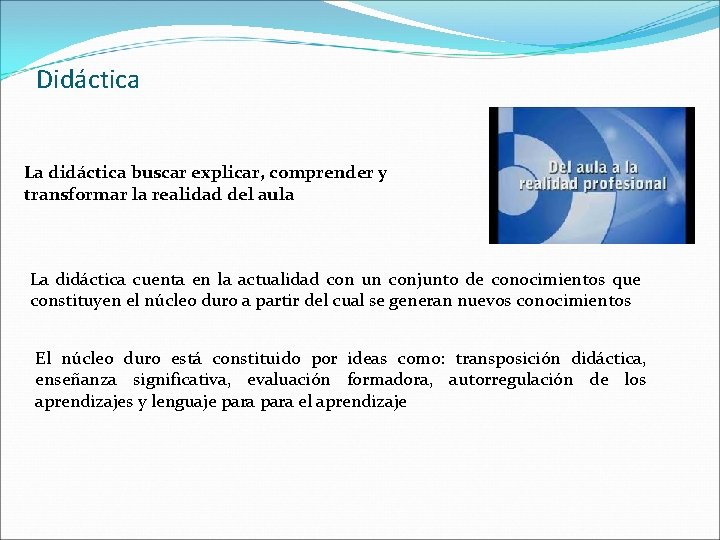 Didáctica

La didáctica buscar explicar, comprender y transformar la realidad del aula

Del aula a la realidad profesional

La didáctica cuenta en la actualidad con un conjunto de conocimientos que constituyen el núcleo duro a partir del cual se generan nuevos conocimientos

El núcleo duro está constituido por ideas como: transposición didáctica, enseñanza significativa, evaluación formadora, autorregulación de los aprendizajes y lenguaje para para el aprendizaje